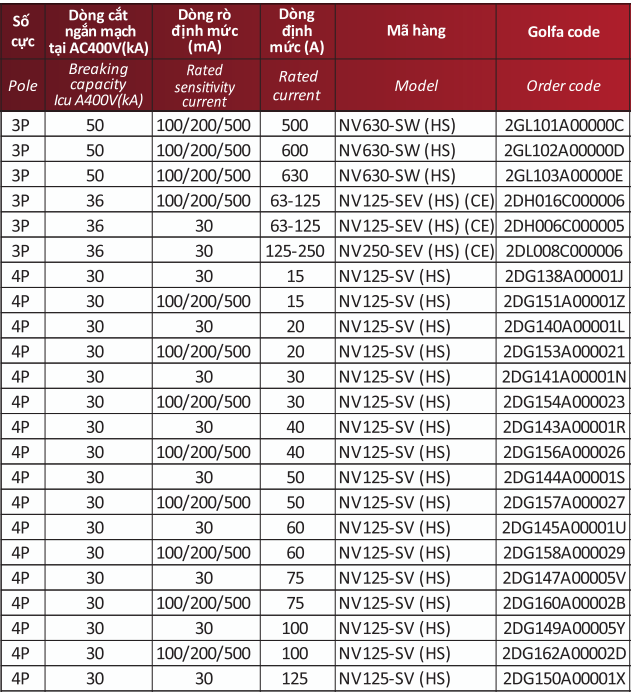 | Số cực | Dòng cắt ngắn mạch tại AC400V(kA) | Dòng rò định mức (mA) | Dòng định mức (A) | Mã hàng | Golfa code |
|---|---|---|---|---|---|
| Pole | Breaking capacity Icu A400V(kA) | Rated sensitivity current | Rated current | Model | Order code |
| 3P | 50 | 100/200/500 | 500 | NV630-SW (HS) | 2GL101A00000C |
| 3P | 50 | 100/200/500 | 600 | NV630-SW (HS) | 2GL102A00000D |
| 3P | 50 | 100/200/500 | 630 | NV630-SW (HS) | 2GL103A00000E |
| 3P | 36 | 100/200/500 | 63-125 | NV125-SEV (HS) (CE) | 2DH016C000006 |
| 3P | 36 | 30 | 63-125 | NV125-SEV (HS) (CE) | 2DH006C000005 |
| 3P | 36 | 30 | 125-250 | NV250-SEV (HS) (CE) | 2DL008C000006 |
| 4P | 30 | 30 | 15 | NV125-SV (HS) | 2DG138A00001J |
| 4P | 30 | 100/200/500 | 15 | NV125-SV (HS) | 2DG151A00001Z |
| 4P | 30 | 30 | 20 | NV125-SV (HS) | 2DG140A00001L |
| 4P | 30 | 100/200/500 | 20 | NV125-SV (HS) | 2DG153A000021 |
| 4P | 30 | 30 | 30 | NV125-SV (HS) | 2DG141A00001N |
| 4P | 30 | 100/200/500 | 30 | NV125-SV (HS) | 2DG154A000023 |
| 4P | 30 | 30 | 40 | NV125-SV (HS) | 2DG143A00001R |
| 4P | 30 | 100/200/500 | 40 | NV125-SV (HS) | 2DG156A000026 |
| 4P | 30 | 30 | 50 | NV125-SV (HS) | 2DG144A00001S |
| 4P | 30 | 100/200/500 | 50 | NV125-SV (HS) | 2DG157A000027 |
| 4P | 30 | 30 | 60 | NV125-SV (HS) | 2DG145A00001U |
| 4P | 30 | 100/200/500 | 60 | NV125-SV (HS) | 2DG158A000029 |
| 4P | 30 | 30 | 75 | NV125-SV (HS) | 2DG147A00005V |
| 4P | 30 | 100/200/500 | 75 | NV125-SV (HS) | 2DG160A00002B |
| 4P | 30 | 30 | 100 | NV125-SV (HS) | 2DG149A00005Y |
| 4P | 30 | 100/200/500 | 100 | NV125-SV (HS) | 2DG162A00002D |
| 4P | 30 | 30 | 125 | NV125-SV (HS) | 2DG150A00001X |